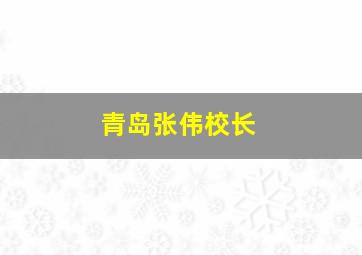 青岛张伟校长